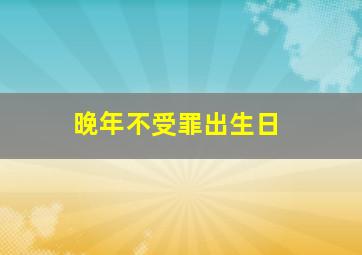 晚年不受罪出生日